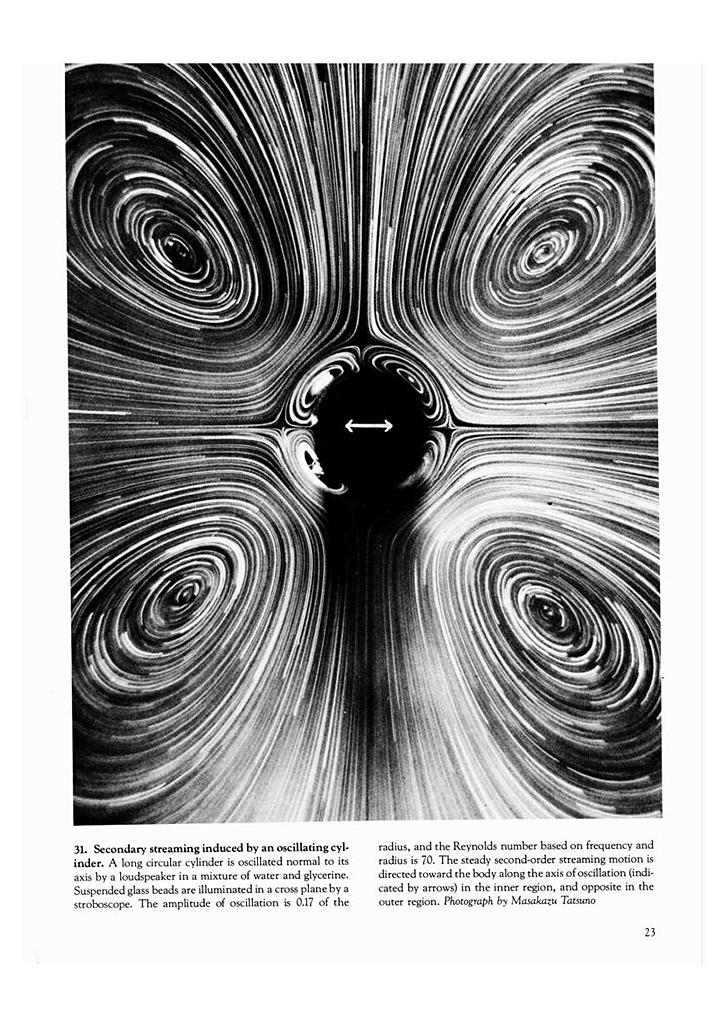 31. Secondary streaming induced by an oscillating cylinder. A long circular cylinder is oscillated normal to its axis by a loudspeaker in a mixture of water and glycerine. Suspended glass beads are illuminated in a cross plane by a stroboscope. The amplitude of oscillation is 0.17 of the radius, and the Reynolds number based on frequency and radius is 70. The steady second-order streaming motion is directed toward the body along the axis of oscillation (indicated by arrows) in the inner region, and opposite in the outer region. Photograph by Masakazu Tatsuno

23